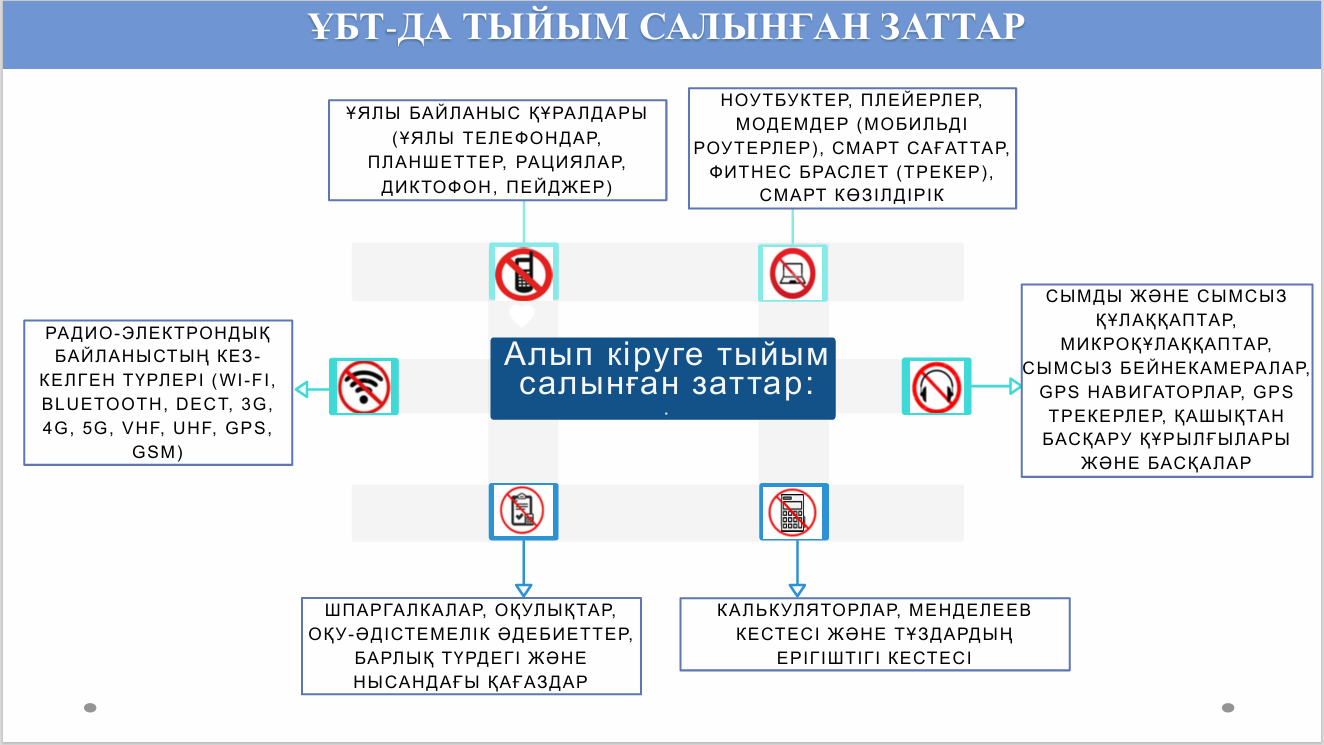 ҰБТ-ДА ТЫЙЫМ САЛЫНҒАН ЗАТТАР

ҰЯЛЫ БАЙЛАНЫС ҚҰРАЛДАРЫ (ҰЯЛЫ ТЕЛЕФОНДАР, ПЛАНШЕТТЕР, РАЦИЯЛАР, ДИКТОФОН, ПЕЙДЖЕР)

НОУТБУКТЕР, ПЛЕЙЕРЛЕР, МОДЕМДЕР (МОБИЛЬДІ РОУТЕРЛЕР), СМАРТ САҒАТТАР, ФИТНЕС БРАСЛЕТ (ТРЕКЕР), СМАРТ КӨЗІЛДІРІК

РАДИО-ЭЛЕКТРОНДЫҚ БАЙЛАНЫСТЫҢ КЕЗ-КЕЛГЕН ТҮРЛЕРІ (WI-FI, BLUETOOTH, DECT, 3G, 4G, 5G, VHF, UHF, GPS, GSM)

Алып кіруге тыйым салынған заттар:

СЫМДЫ ЖӘНЕ СЫМСЫЗ ҚҰЛАҚҚАПТАР, МИКРОҚҰЛАҚҚАПТАР, СЫМСЫЗ БЕЙНЕКАМЕРАЛАР, GPS НАВИГАТОРЛАР, GPS ТРЕКЕРЛЕР, ҚАШЫҚТАН БАСҚАРУ ҚҰРЫЛҒЫЛАРЫ ЖӘНЕ БАСҚАЛАР

ШПАРГАЛКАЛАР, ОҚУЛЫҚТАР, ОҚУ-ӘДІСТЕМЕЛІК ӘДЕБИЕТТЕР, БАРЛЫҚ ТҮРДЕГІ ЖӘНЕ НЫСАНДАҒЫ ҚАҒАЗДАР

КАЛЬКУЛЯТОРЛАР, МЕНДЕЛЕЕВ КЕСТЕСІ ЖӘНЕ ТҰЗДАРДЫҢ ЕРІГІШТІГІ КЕСТЕСІ